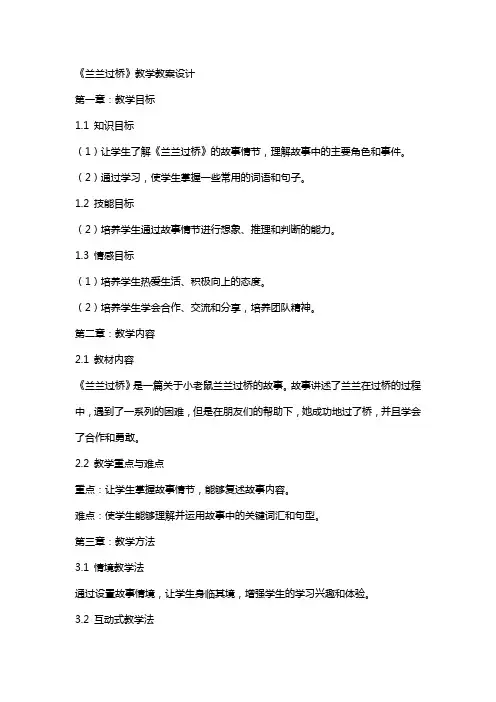 《兰兰过桥》教学教案设计

第一章：教学目标

1.1 知识目标

（1）让学生了解《兰兰过桥》的故事情节，理解故事中的主要角色和事件。

（2）通过学习，使学生掌握一些常用的词语和句子。

1.2 技能目标

（2）培养学生通过故事情节进行想象、推理和判断的能力。

1.3 情感目标

（1）培养学生热爱生活、积极向上的态度。

（2）培养学生学会合作、交流和分享，培养团队精神。

第二章：教学内容

2.1 教材内容

《兰兰过桥》是一篇关于小老鼠兰兰过桥的故事。故事讲述了兰兰在过桥的过程中，遇到了一系列的困难，但是在朋友们的帮助下，她成功地过了桥，并且学会了合作和勇敢。

2.2 教学重点与难点

重点：让学生掌握故事情节，能够复述故事内容。

难点：使学生能够理解并运用故事中的关键词汇和句型。

第三章：教学方法

3.1 情境教学法

通过设置故事情境，让学生身临其境，增强学生的学习兴趣和体验。

3.2 互动式教学法